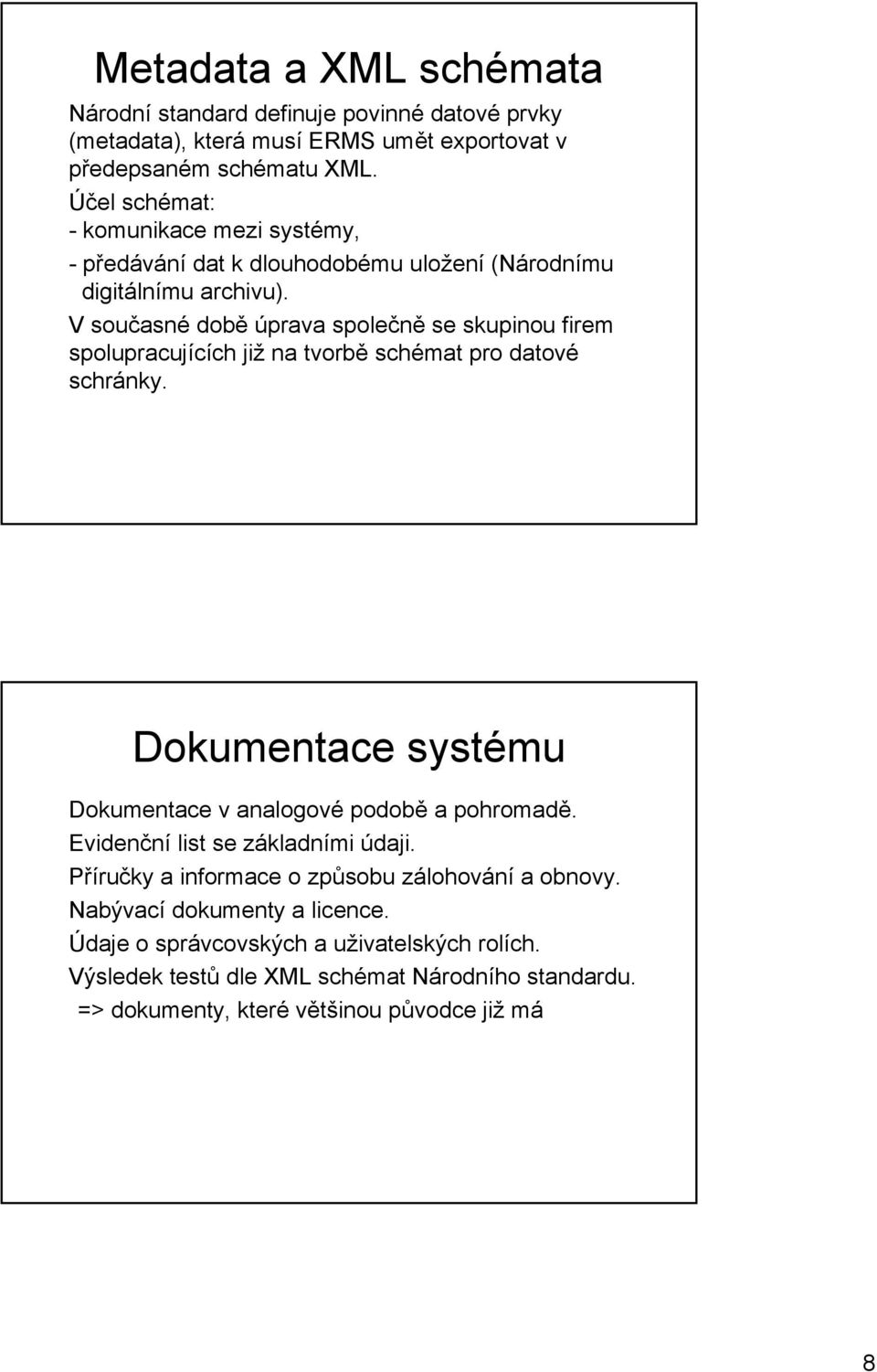 Metadata a XML schémata

Národní standard definuje povinné datové prvky (metadata), která musí ERMS umět exportovat v předepsaném schématu XML.

Účel schémat:

- komunikace mezi systémy,

- předávání dat k dlouhodobému uložení (Národnímu digitálnímu archivu).

V současné době úprava společně se skupinou firem spolupracujících již na tvorbě schémat pro datové schránky.

Dokumentace systému

Dokumentace v analogové podobě a pohromadě.

Evidenční list se základními údaji.

Příručky a informace o způsobu zálohování a obnovy.

Nabývací dokumenty a licence.

Údaje o správcovských a uživatelských rolích.

Výsledek testů dle XML schémat Národního standardu.

=> dokumenty, které většinou původce již má

8